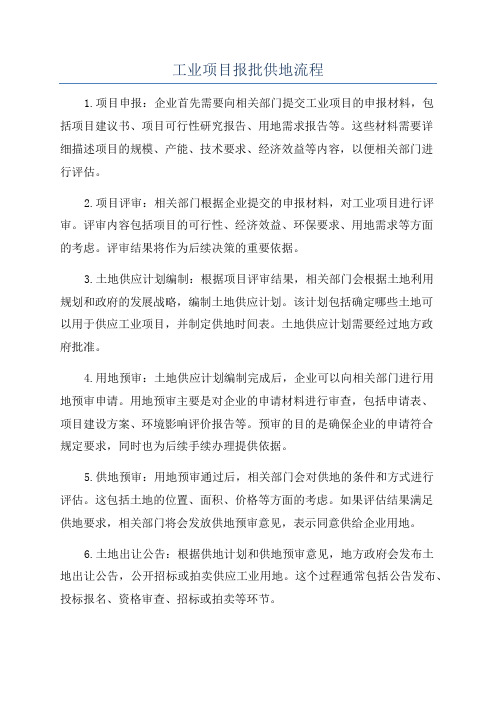 工业项目报批供地流程

1.项目申报：企业首先需要向相关部门提交工业项目的申报材料，包括项目建议书、项目可行性研究报告、用地需求报告等。这些材料需要详细描述项目的规模、产能、技术要求、经济效益等内容，以便相关部门进行评估。

2.项目评审：相关部门根据企业提交的申报材料，对工业项目进行评审。评审内容包括项目的可行性、经济效益、环保要求、用地需求等方面的考虑。评审结果将作为后续决策的重要依据。

3.土地供应计划编制：根据项目评审结果，相关部门会根据土地利用规划和政府的发展战略，编制土地供应计划。该计划包括确定哪些土地可以用于供应工业项目，并制定供地时间表。土地供应计划需要经过地方政府批准。

4.用地预审：土地供应计划编制完成后，企业可以向相关部门进行用地预审申请。用地预审主要是对企业的申请材料进行审查，包括申请表、项目建设方案、环境影响评价报告等。预审的目的是确保企业的申请符合规定要求，同时也为后续手续办理提供依据。

5.供地预审：用地预审通过后，相关部门会对供地的条件和方式进行评估。这包括土地的位置、面积、价格等方面的考虑。如果评估结果满足供地要求，相关部门将会发放供地预审意见，表示同意供给企业用地。

6.土地出让公告：根据供地计划和供地预审意见，地方政府会发布土地出让公告，公开招标或拍卖供应工业用地。这个过程通常包括公告发布、投标报名、资格审查、招标或拍卖等环节。